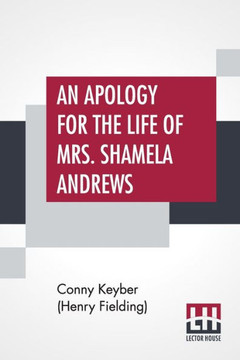 AN APOLOGY FOR THE LIFE OF MRS. SHAMELA ANDREWS

Conny Keyber (Henry Fielding)

LH
LECTOR HOUSE